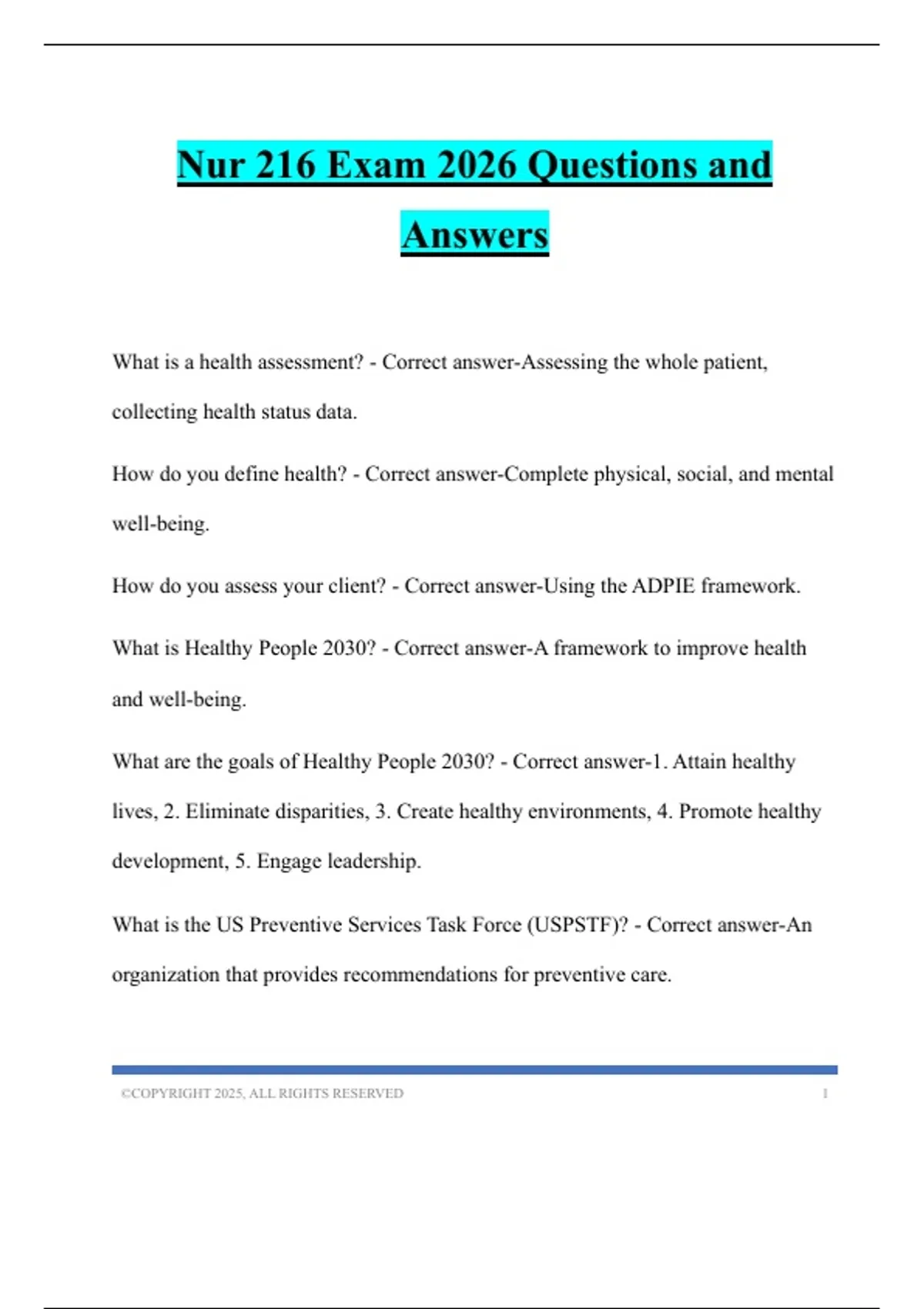 Nur 216 Exam 2026 Questions and Answers

What is a health assessment? - Correct answer-Assessing the whole patient, collecting health status data.

How do you define health? - Correct answer-Complete physical, social, and mental well-being.

How do you assess your client? - Correct answer-Using the ADPIE framework.

What is Healthy People 2030? - Correct answer-A framework to improve health and well-being.

What are the goals of Healthy People 2030? - Correct answer-1. Attain healthy lives, 2. Eliminate disparities, 3. Create healthy environments, 4. Promote healthy development, 5. Engage leadership.

What is the US Preventive Services Task Force (USPSTF)? - Correct answer-An organization that provides recommendations for preventive care.

©COPYRIGHT 2025, ALL RIGHTS RESERVED 1